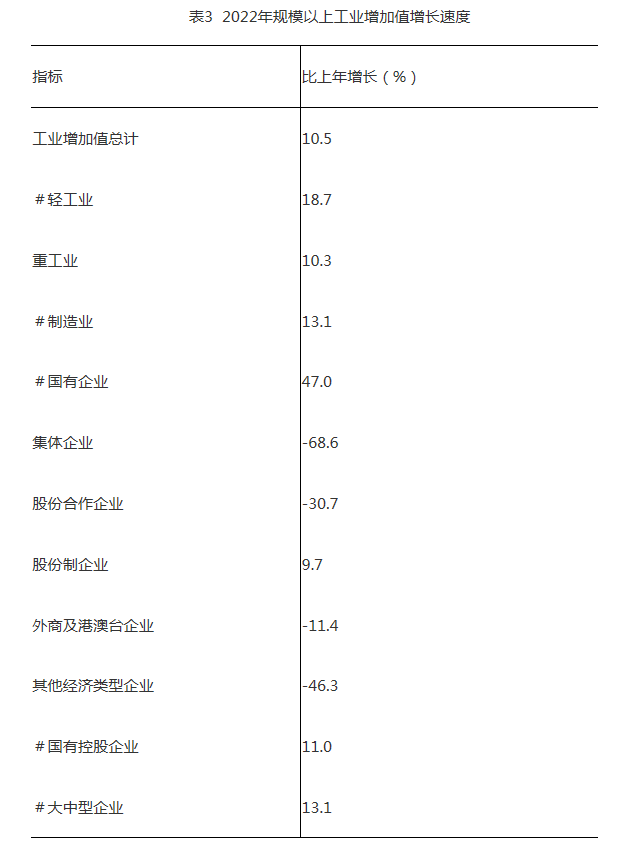 表3 2022年规模以上工业增加值增长速度

| 指标 | 比上年增长（%） |
|---|---|
| 工业增加值总计 | 10.5 |
| ＃轻工业 | 18.7 |
| 重工业 | 10.3 |
| ＃制造业 | 13.1 |
| ＃国有企业 | 47.0 |
| 集体企业 | -68.6 |
| 股份合作企业 | -30.7 |
| 股份制企业 | 9.7 |
| 外商及港澳台企业 | -11.4 |
| 其他经济类型企业 | -46.3 |
| ＃国有控股企业 | 11.0 |
| ＃大中型企业 | 13.1 |